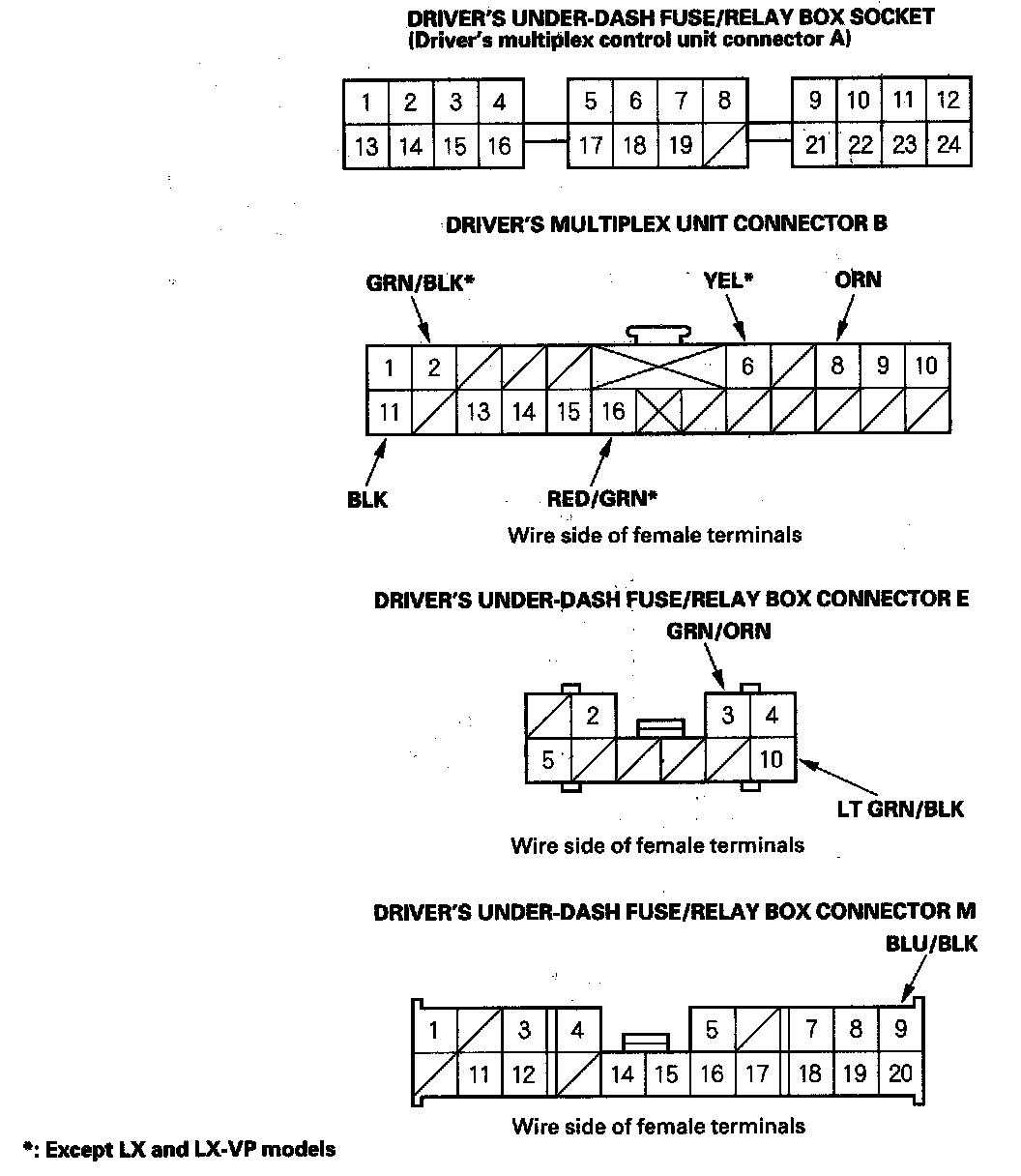 DRIVER'S UNDER-DASH FUSE/RELAY BOX SOCKET
(Driver's multiplex control unit connector A)

1 2 3 4 5 6 7 8 9 10 11 12
13 14 15 16 17 18 19 21 22 23 24

DRIVER'S MULTIPLEX UNIT CONNECTOR B

GRN/BLK* YEL* ORN

1 2 6 8 9 10
11 13 14 15 16

BLK RED/GRN*

Wire side of female terminals

DRIVER'S UNDER-DASH FUSE/RELAY BOX CONNECTOR E

GRN/ORN

2 3 4
5 10

LT GRN/BLK

Wire side of female terminals

DRIVER'S UNDER-DASH FUSE/RELAY BOX CONNECTOR M

BLU/BLK

1 3 4 5 7 8 9
11 12 14 15 16 17 18 19 20

Wire side of female terminals

*: Except LX and LX-VP models